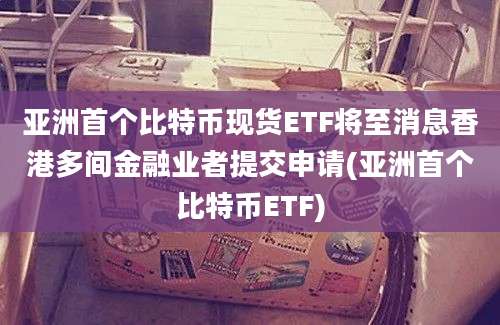 亚洲首个比特币现货ETF将至消息香港多间金融业者提交申请(亚洲首个比特币ETF)